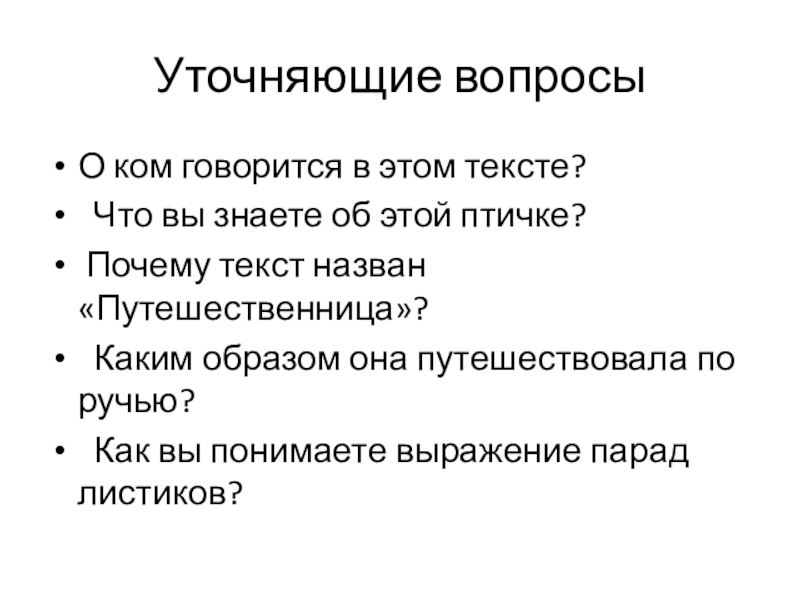 Уточняющие вопросы

• О ком говорится в этом тексте?
• Что вы знаете об этой птичке?
• Почему текст назван «Путешественница»?
• Каким образом она путешествовала по ручью?
• Как вы понимаете выражение парад листиков?